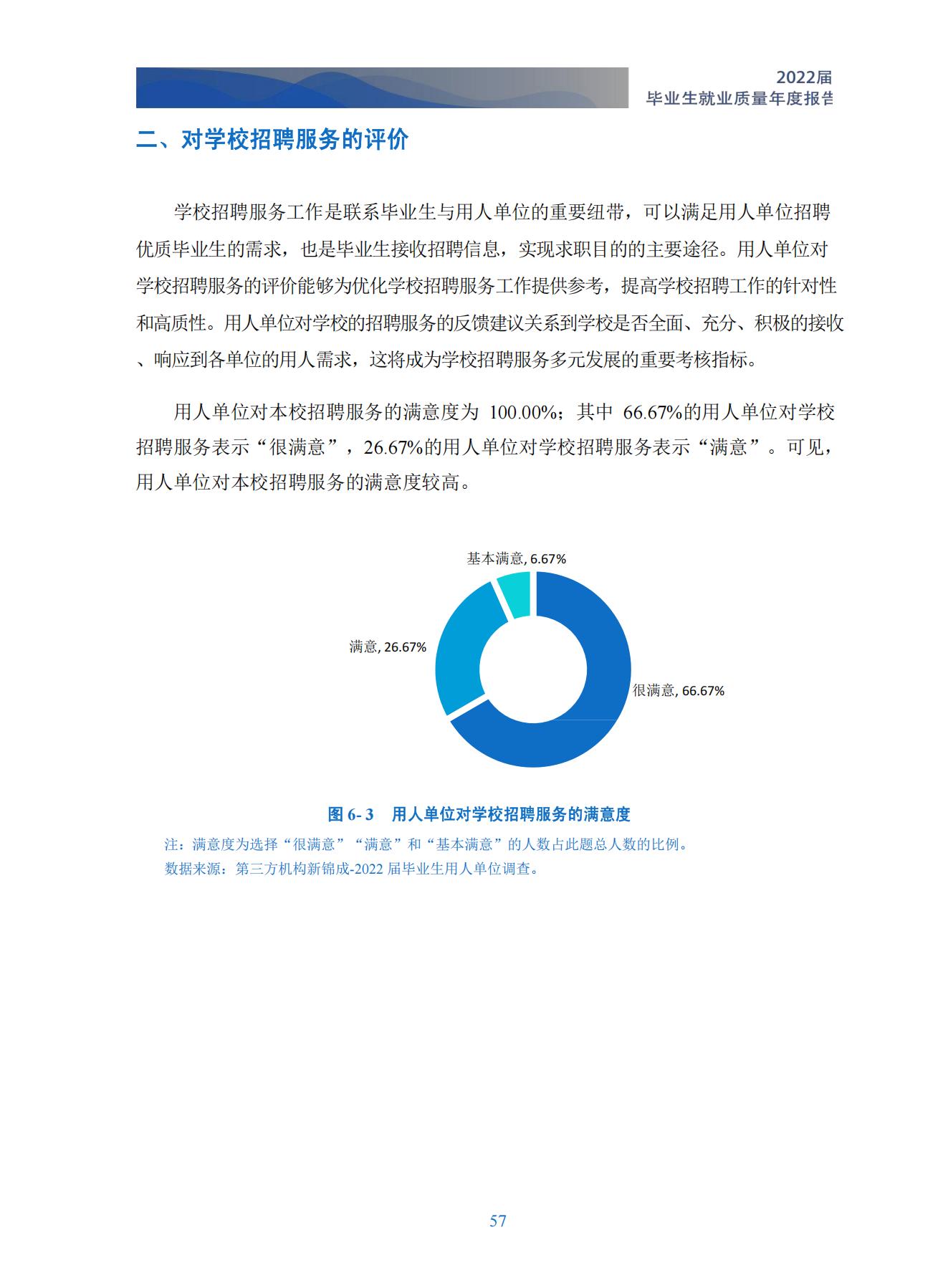 2022届
毕业生就业质量年度报告

二、对学校招聘服务的评价

学校招聘服务工作是联系毕业生与用人单位的重要纽带，可以满足用人单位招聘优质毕业生的需求，也是毕业生接收招聘信息，实现求职目的的主要途径。用人单位对学校招聘服务的评价能够为优化学校招聘服务工作提供参考，提高学校招聘工作的针对性和高质性。用人单位对学校的招聘服务的反馈建议关系到学校是否全面、充分、积极的接收、响应到各单位的用人需求，这将成为学校招聘服务多元发展的重要考核指标。

用人单位对本校招聘服务的满意度为 100.00%；其中 66.67%的用人单位对学校招聘服务表示“很满意”，26.67%的用人单位对学校招聘服务表示“满意”。可见，用人单位对本校招聘服务的满意度较高。

基本满意, 6.67%
满意, 26.67%
很满意, 66.67%

图 6- 3 用人单位对学校招聘服务的满意度

注：满意度为选择“很满意”“满意”和“基本满意”的人数占此题总人数的比例。
数据来源：第三方机构新锦成-2022 届毕业生用人单位调查。

57